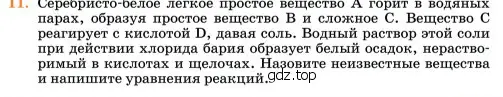 11. Серебристо-белое легкое простое вещество A горит в водяных парах, образуя простое вещество B и сложное C. Вещество C реагирует с кислотой D, давая соль. Водный раствор этой соли при действии хлорида бария образует белый осадок, нерастворимый в кислотах и щелочах. Назовите неизвестные вещества и напишите уравнения реакций.
gdz.top